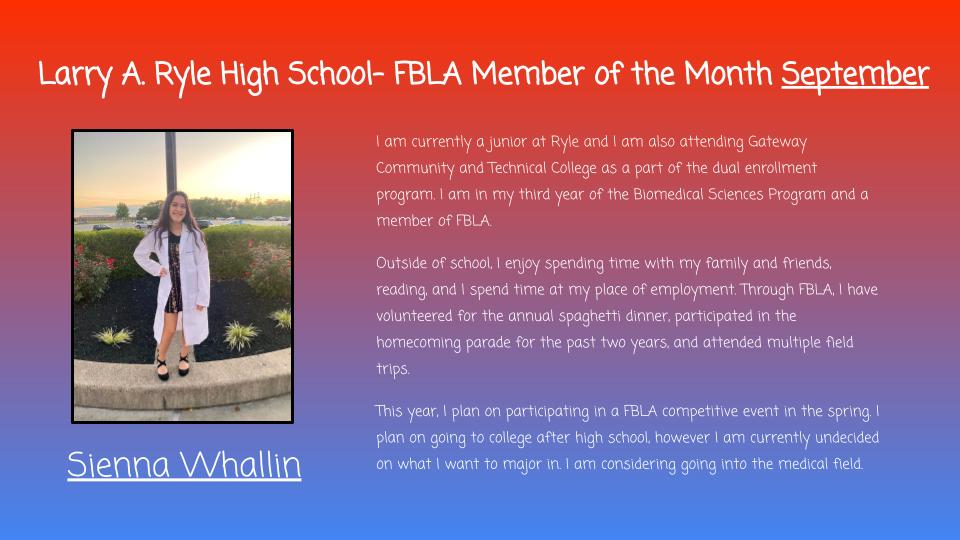 Larry A. Ryle High School- FBLA Member of the Month September

Sienna Whallin

I am currently a junior at Ryle and I am also attending Gateway Community and Technical College as a part of the dual enrollment program. I am in my third year of the Biomedical Sciences Program and a member of FBLA.

Outside of school, I enjoy spending time with my family and friends, reading, and I spend time at my place of employment. Through FBLA, I have volunteered for the annual spaghetti dinner, participated in the homecoming parade for the past two years, and attended multiple field trips.

This year, I plan on participating in a FBLA competitive event in the spring. I plan on going to college after high school, however I am currently undecided on what I want to major in. I am considering going into the medical field.